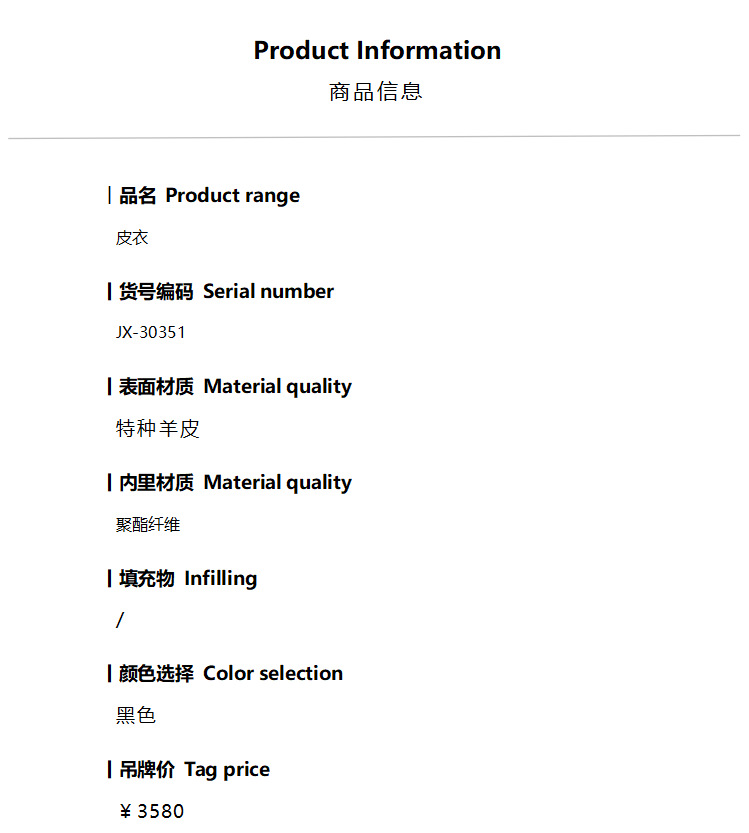 Product Information
商品信息

| 品名 Product range
皮衣

| 货号编码 Serial number
JX-30351

| 表面材质 Material quality
特种羊皮

| 内里材质 Material quality
聚酯纤维

| 填充物 Infilling
/

| 颜色选择 Color selection
黑色

| 吊牌价 Tag price
￥3580